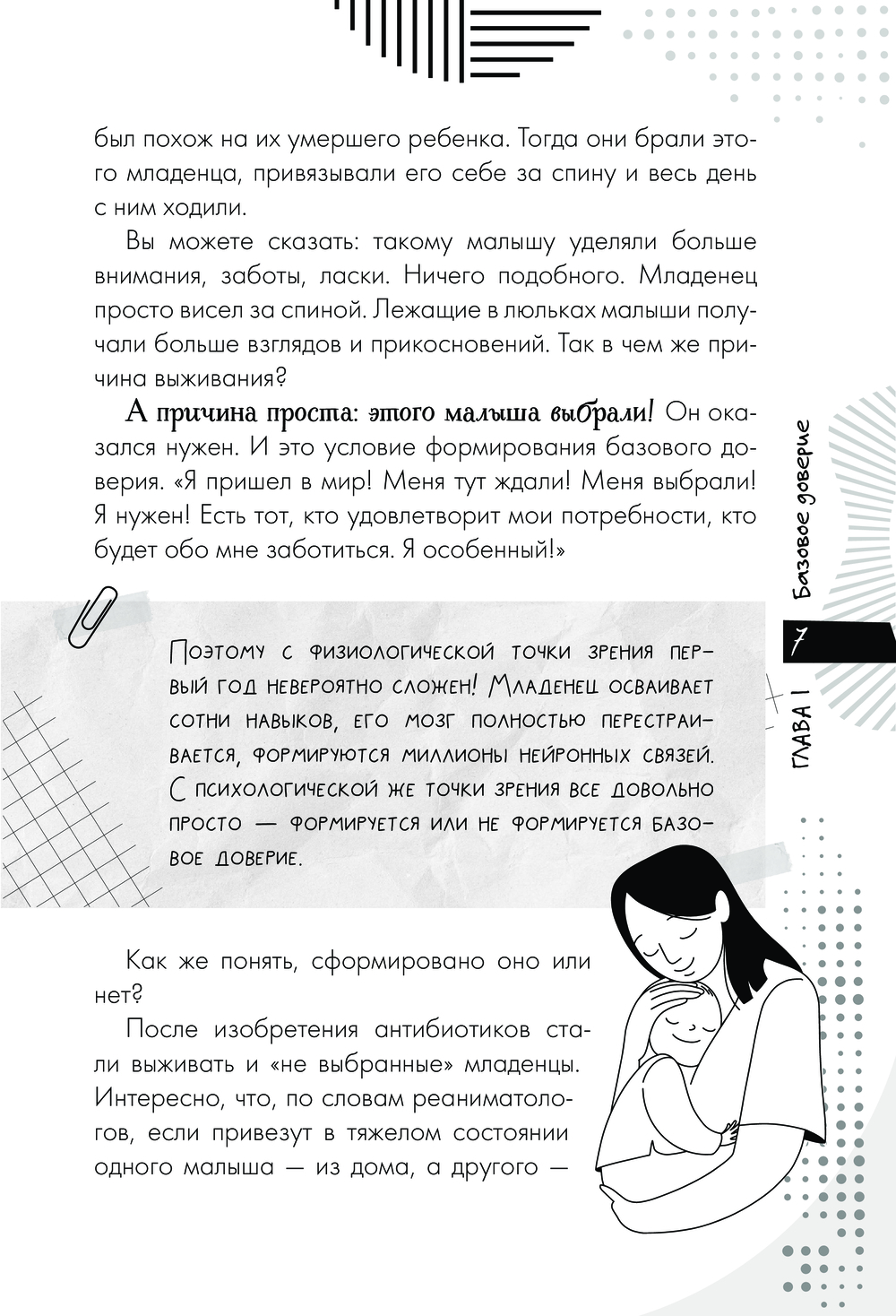 был похож на их умершего ребенка. Тогда они брали этого младенца, привязывали его себе за спину и весь день с ним ходили.

Вы можете сказать: такому малышу уделяли больше внимания, заботы, ласки. Ничего подобного. Младенец просто висел за спиной. Лежащие в люльках малыши получали больше взглядов и прикосновений. Так в чем же причина выживания?

А причина проста: этого малыша выбрали! Он оказался нужен. И это условие формирования базового доверия. «Я пришел в мир! Меня тут ждали! Меня выбрали! Я нужен! Есть тот, кто удовлетворит мои потребности, кто будет обо мне заботиться. Я особенный!»

Поэтому с физиологической точки зрения первый год невероятно сложен! Младенец осваивает сотни навыков, его мозг полностью перестраивается, формируются миллионы нейронных связей. С психологической же точки зрения все довольно просто — формируется или не формируется базовое доверие.

Как же понять, сформировано оно или нет?

После изобретения антибиотиков стали выживать и «не выбранные» младенцы. Интересно, что, по словам реаниматологов, если привезут в тяжелом состоянии одного малыша — из дома, а другого —

Базовое доверие
7
ГЛАВА 1